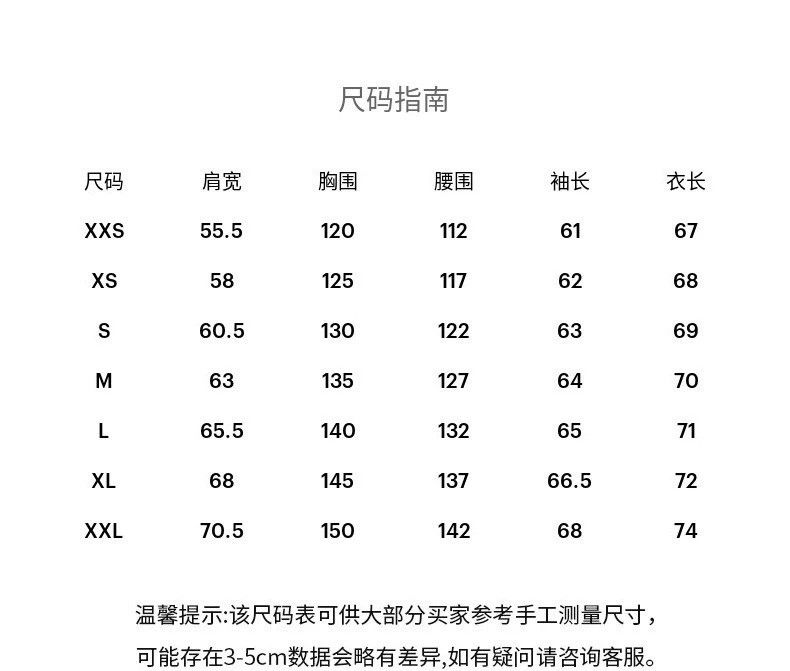 尺码指南

| 尺码 | 肩宽 | 胸围 | 腰围 | 袖长 | 衣长 |
|---|---|---|---|---|---|
| XXS | 55.5 | 120 | 112 | 61 | 67 |
| XS | 58 | 125 | 117 | 62 | 68 |
| S | 60.5 | 130 | 122 | 63 | 69 |
| M | 63 | 135 | 127 | 64 | 70 |
| L | 65.5 | 140 | 132 | 65 | 71 |
| XL | 68 | 145 | 137 | 66.5 | 72 |
| XXL | 70.5 | 150 | 142 | 68 | 74 |

温馨提示:该尺码表可供大部分买家参考手工测量尺寸，可能存在3-5cm数据会略有差异,如有疑问请咨询客服。